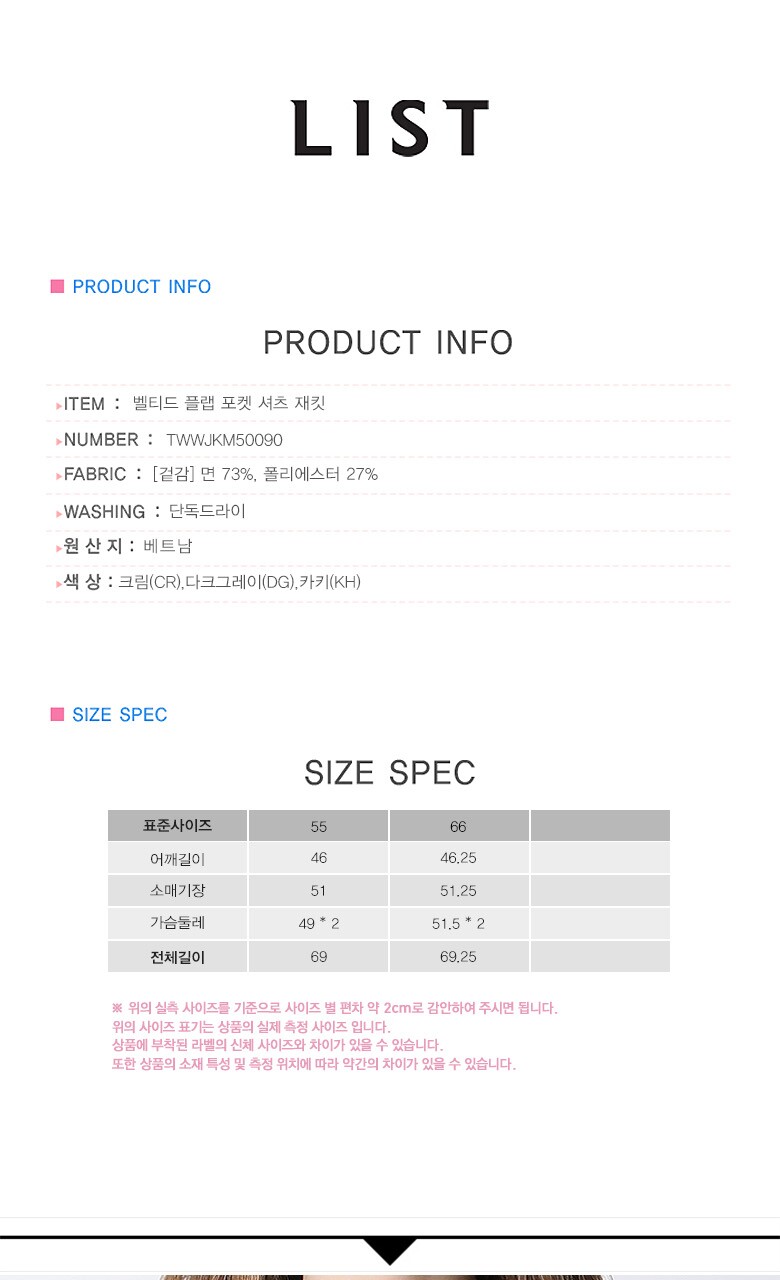 LIST

PRODUCT INFO

PRODUCT INFO

ITEM : 벨티드 플랩 포켓 셔츠 재킷

NUMBER : TWWJKM50090

FABRIC : [겉감] 면 73%, 폴리에스터 27%

WASHING : 단독드라이

원 산 지 : 베트남

색 상 : 크림(CR),다크그레이(DG),카키(KH)

SIZE SPEC

SIZE SPEC

| 표준사이즈 | 55 | 66 | |
|---|---|---|---|
| 어깨길이 | 46 | 46.25 | |
| 소매기장 | 51 | 51.25 | |
| 가슴둘레 | 49 * 2 | 51.5 * 2 | |
| 전체길이 | 69 | 69.25 | |

※ 위의 실측 사이즈를 기준으로 사이즈 별 편차 약 2cm로 감안하여 주시면 됩니다.
위의 사이즈 표기는 상품의 실제 측정 사이즈 입니다.
상품에 부착된 라벨의 신체 사이즈와 차이가 있을 수 있습니다.
또한 상품의 소재 특성 및 측정 위치에 따라 약간의 차이가 있을 수 있습니다.